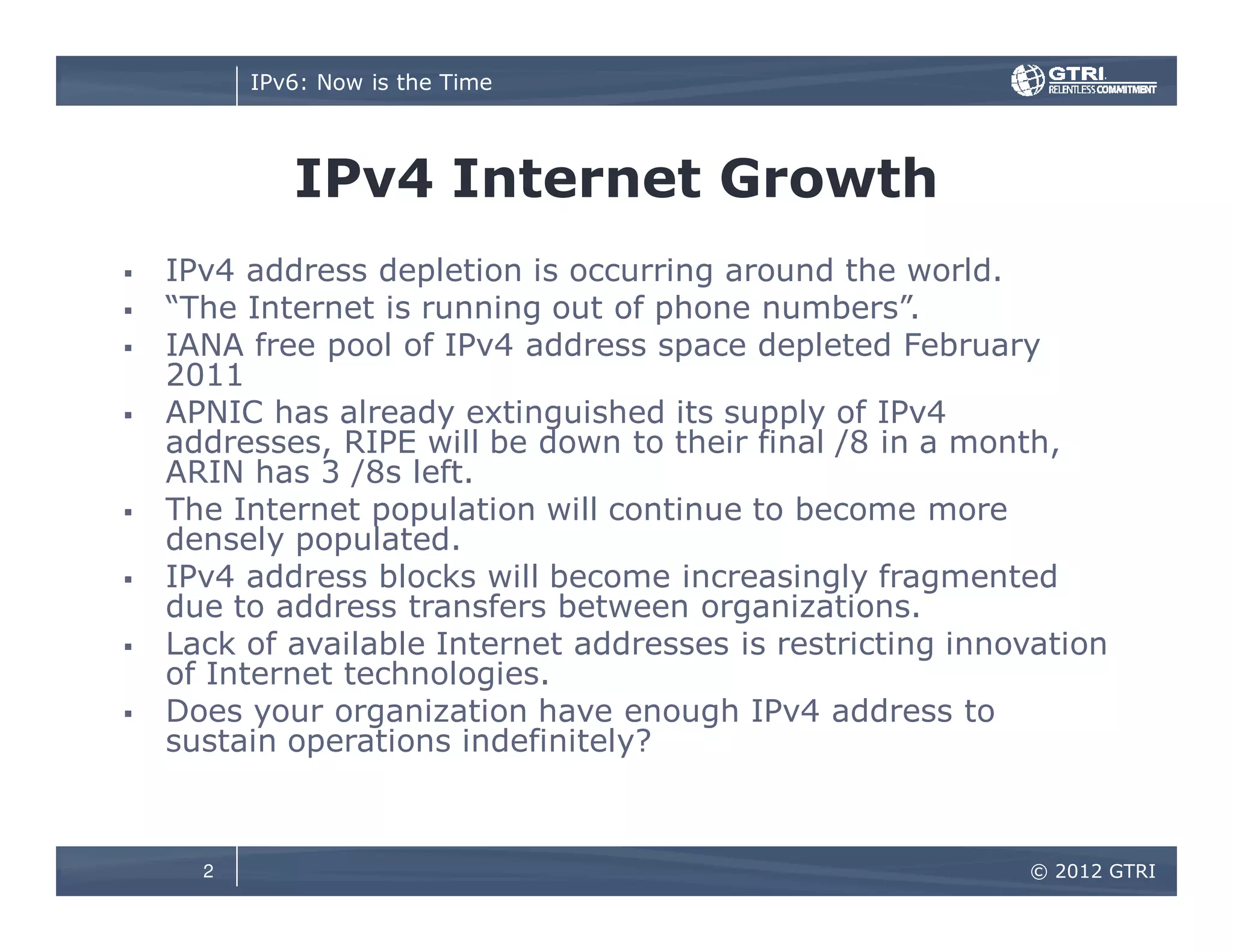 IPv6: Now is the Time

GTRI
RELENTLESS COMMITMENT

IPv4 Internet Growth

▪ IPv4 address depletion is occurring around the world.
▪ “The Internet is running out of phone numbers”.
▪ IANA free pool of IPv4 address space depleted February 2011
▪ APNIC has already extinguished its supply of IPv4 addresses, RIPE will be down to their final /8 in a month, ARIN has 3 /8s left.
▪ The Internet population will continue to become more densely populated.
▪ IPv4 address blocks will become increasingly fragmented due to address transfers between organizations.
▪ Lack of available Internet addresses is restricting innovation of Internet technologies.
▪ Does your organization have enough IPv4 address to sustain operations indefinitely?

2

© 2012 GTRI